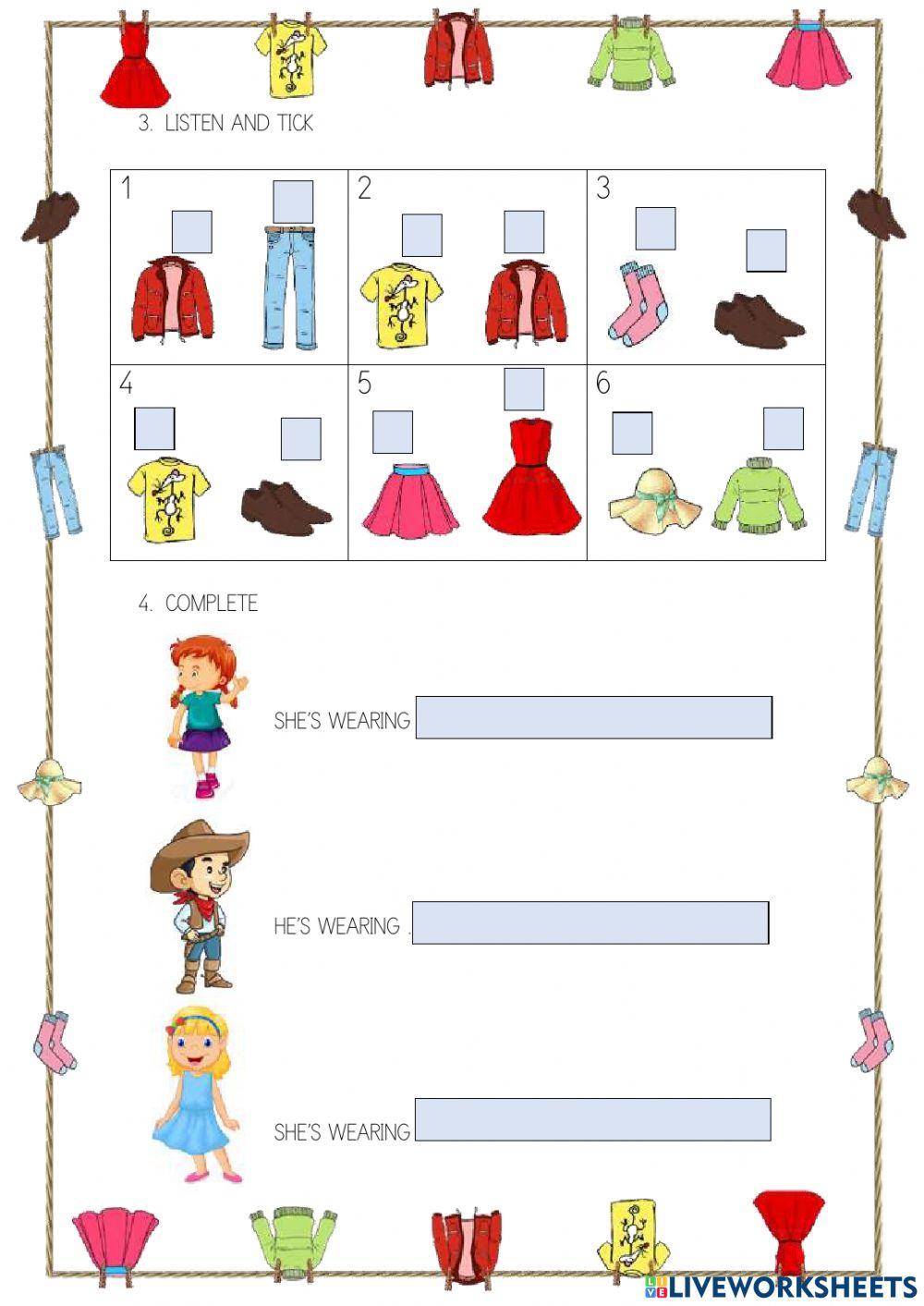 3. LISTEN AND TICK

| 1 | 2 | 3 |
|---|---|---|
| 4 | 5 | 6 |

4. COMPLETE

SHE'S WEARING

HE'S WEARING .

SHE'S WEARING

LIVEWORKSHEETS